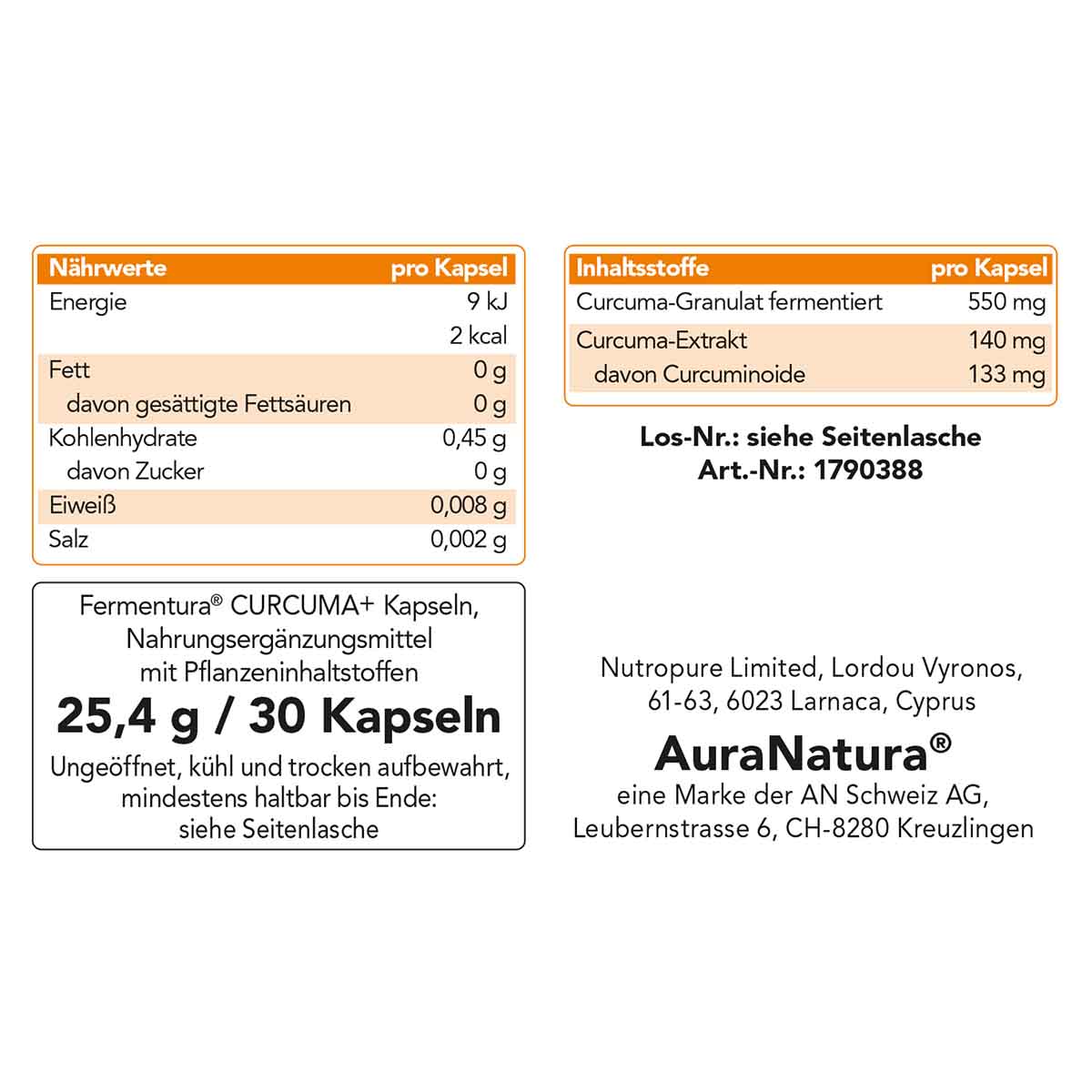 | Nährwerte | pro Kapsel |
|---|---|
| Energie | 9 kJ |
| | 2 kcal |
| Fett | 0 g |
| davon gesättigte Fettsäuren | 0 g |
| Kohlenhydrate | 0,45 g |
| davon Zucker | 0 g |
| Eiweiß | 0,008 g |
| Salz | 0,002 g |

Fermentura® CURCUMA+ Kapseln, Nahrungsergänzungsmittel mit Pflanzeninhaltstoffen

25,4 g / 30 Kapseln

Ungeöffnet, kühl und trocken aufbewahrt, mindestens haltbar bis Ende: siehe Seitenlasche

| Inhaltsstoffe | pro Kapsel |
|---|---|
| Curcuma-Granulat fermentiert | 550 mg |
| Curcuma-Extrakt | 140 mg |
| davon Curcuminoide | 133 mg |

Los-Nr.: siehe Seitenlasche
Art.-Nr.: 1790388

Nutropure Limited, Lordou Vyronos, 61-63, 6023 Larnaca, Cyprus

AuraNatura®

eine Marke der AN Schweiz AG, Leubernstrasse 6, CH-8280 Kreuzlingen